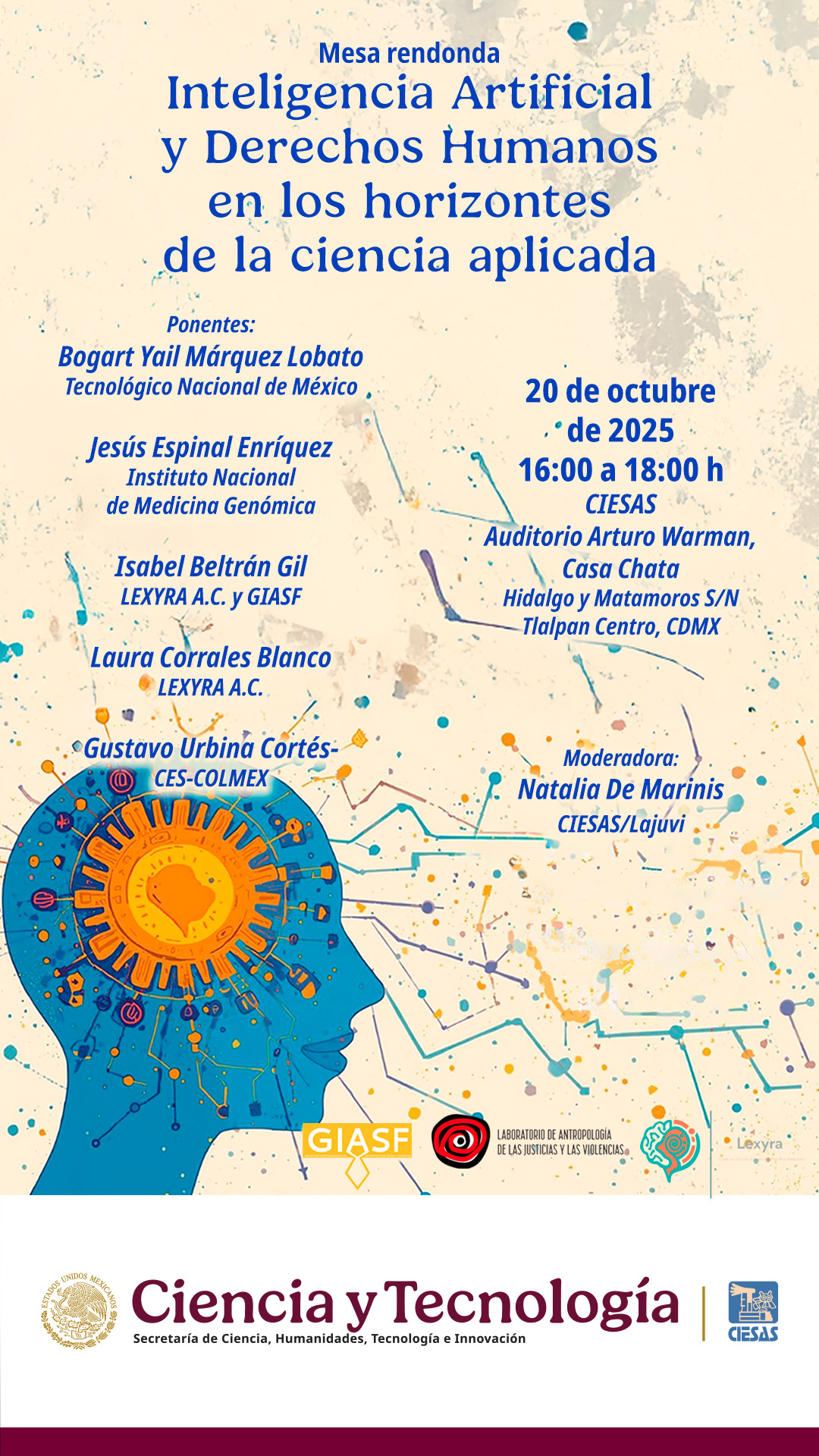 Mesa rendonda

Inteligencia Artificial y Derechos Humanos en los horizontes de la ciencia aplicada

Ponentes:
Bogart Yail Márquez Lobato
Tecnológico Nacional de México

Jesús Espinal Enríquez
Instituto Nacional de Medicina Genómica

Isabel Beltrán Gil
LEXYRA A.C. y GIASF

Laura Corrales Blanco
LEXYRA A.C.

Gustavo Urbina Cortés-
CES-COLMEX

20 de octubre de 2025
16:00 a 18:00 h
CIESAS
Auditorio Arturo Warman, Casa Chata
Hidalgo y Matamoros S/N
Tlalpan Centro, CDMX

Moderadora:
Natalia De Marinis
CIESAS/Lajuvi

GIASF

LABORATORIO DE ANTROPOLOGÍA DE LAS JUSTICIAS Y LAS VIOLENCIAS

Lexyra

ESTADOS UNIDOS MEXICANOS

Ciencia y Tecnología
Secretaría de Ciencia, Humanidades, Tecnología e Innovación

CIESAS